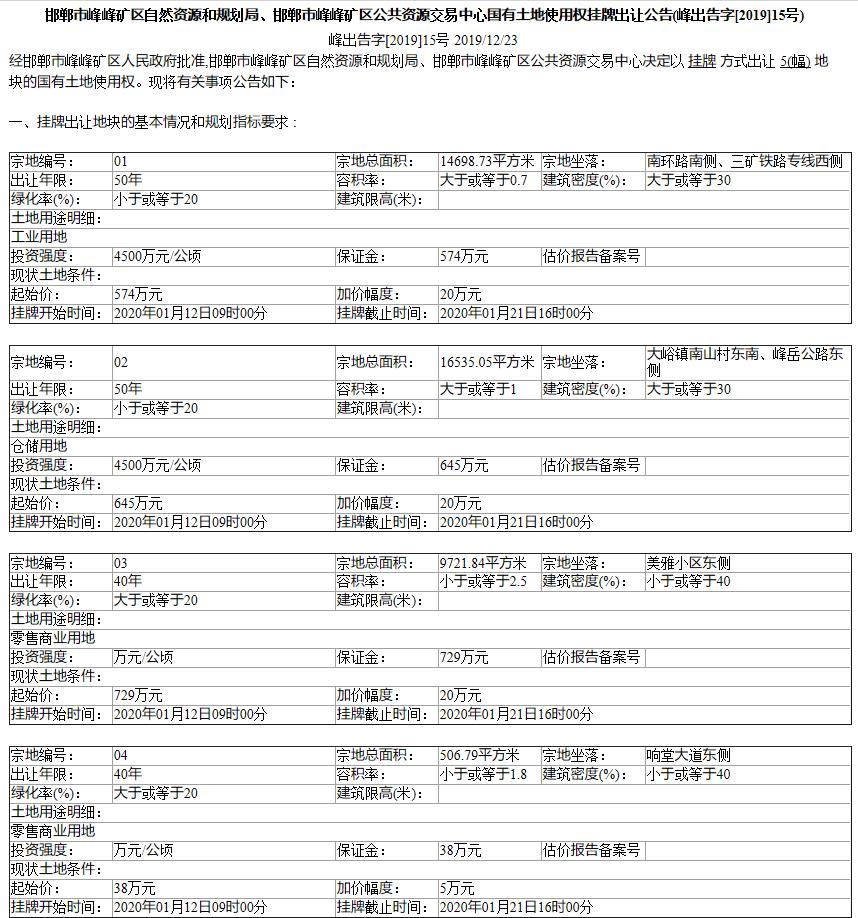 邯郸市峰峰矿区自然资源和规划局、邯郸市峰峰矿区公共资源交易中心国有土地使用权挂牌出让公告(峰出告字[2019]15号)

峰出告字[2019]15号 2019/12/23

经邯郸市峰峰矿区人民政府批准,邯郸市峰峰矿区自然资源和规划局、邯郸市峰峰矿区公共资源交易中心决定以 挂牌 方式出让 5(幅) 地块的国有土地使用权。现将有关事项公告如下：

一、挂牌出让地块的基本情况和规划指标要求：

| 宗地编号： | 01 | 宗地总面积： | 14698.73平方米 | 宗地坐落： | 南环路南侧、三矿铁路专线西侧 |
|---|---|---|---|---|---|
| 出让年限： | 50年 | 容积率： | 大于或等于0.7 | 建筑密度(%)： | 大于或等于30 |
| 绿化率(%)： | 小于或等于20 | 建筑限高(米)： | | | |
| 土地用途明细： | | | | | |
| 工业用地 | | | | | |
| 投资强度： | 4500万元/公顷 | 保证金： | 574万元 | 估价报告备案号 | |
| 现状土地条件： | | | | | |
| 起始价： | 574万元 | 加价幅度： | 20万元 | | |
| 挂牌开始时间： | 2020年01月12日09时00分 | 挂牌截止时间： | 2020年01月21日16时00分 | | |

| 宗地编号： | 02 | 宗地总面积： | 16535.05平方米 | 宗地坐落： | 大峪镇南山村东南、峰岳公路东侧 |
|---|---|---|---|---|---|
| 出让年限： | 50年 | 容积率： | 大于或等于1 | 建筑密度(%)： | 大于或等于30 |
| 绿化率(%)： | 小于或等于20 | 建筑限高(米)： | | | |
| 土地用途明细： | | | | | |
| 仓储用地 | | | | | |
| 投资强度： | 4500万元/公顷 | 保证金： | 645万元 | 估价报告备案号 | |
| 现状土地条件： | | | | | |
| 起始价： | 645万元 | 加价幅度： | 20万元 | | |
| 挂牌开始时间： | 2020年01月12日09时00分 | 挂牌截止时间： | 2020年01月21日16时00分 | | |

| 宗地编号： | 03 | 宗地总面积： | 9721.84平方米 | 宗地坐落： | 美雅小区东侧 |
|---|---|---|---|---|---|
| 出让年限： | 40年 | 容积率： | 小于或等于2.5 | 建筑密度(%)： | 小于或等于40 |
| 绿化率(%)： | 大于或等于20 | 建筑限高(米)： | | | |
| 土地用途明细： | | | | | |
| 零售商业用地 | | | | | |
| 投资强度： | 万元/公顷 | 保证金： | 729万元 | 估价报告备案号 | |
| 现状土地条件： | | | | | |
| 起始价： | 729万元 | 加价幅度： | 20万元 | | |
| 挂牌开始时间： | 2020年01月12日09时00分 | 挂牌截止时间： | 2020年01月21日16时00分 | | |

| 宗地编号： | 04 | 宗地总面积： | 506.79平方米 | 宗地坐落： | 响堂大道东侧 |
|---|---|---|---|---|---|
| 出让年限： | 40年 | 容积率： | 小于或等于1.8 | 建筑密度(%)： | 小于或等于40 |
| 绿化率(%)： | 大于或等于20 | 建筑限高(米)： | | | |
| 土地用途明细： | | | | | |
| 零售商业用地 | | | | | |
| 投资强度： | 万元/公顷 | 保证金： | 38万元 | 估价报告备案号 | |
| 现状土地条件： | | | | | |
| 起始价： | 38万元 | 加价幅度： | 5万元 | | |
| 挂牌开始时间： | 2020年01月12日09时00分 | 挂牌截止时间： | 2020年01月21日16时00分 | | |